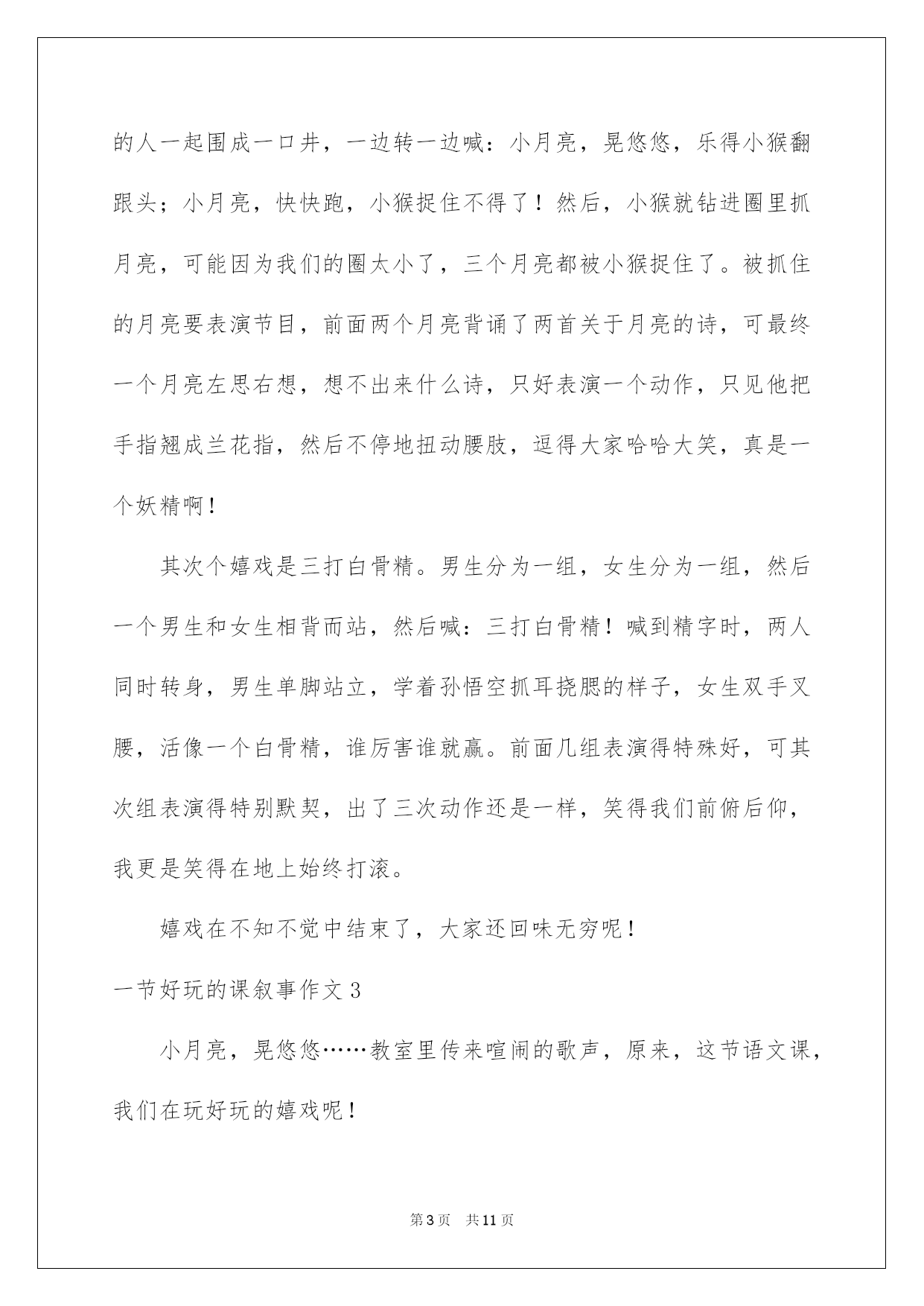 的人一起围成一口井，一边转一边喊：小月亮，晃悠悠，乐得小猴翻跟头；小月亮，快快跑，小猴捉住不得了！然后，小猴就钻进圈里抓月亮，可能因为我们的圈太小了，三个月亮都被小猴捉住了。被抓住的月亮要表演节目，前面两个月亮背诵了两首关于月亮的诗，可最终一个月亮左思右想，想不出来什么诗，只好表演一个动作，只见他把手指翘成兰花指，然后不停地扭动腰肢，逗得大家哈哈大笑，真是一个妖精啊！

其次个嬉戏是三打白骨精。男生分为一组，女生分为一组，然后一个男生和女生相背而站，然后喊：三打白骨精！喊到精字时，两人同时转身，男生单脚站立，学着孙悟空抓耳挠腮的样子，女生双手叉腰，活像一个白骨精，谁厉害谁就赢。前面几组表演得特殊好，可其次组表演得特别默契，出了三次动作还是一样，笑得我们前俯后仰，我更是笑得在地上始终打滚。

嬉戏在不知不觉中结束了，大家还回味无穷呢！

一节好玩的课叙事作文 3

小月亮，晃悠悠……教室里传来喧闹的歌声，原来，这节语文课，我们在玩好玩的嬉戏呢！

第 3 页　共 11 页